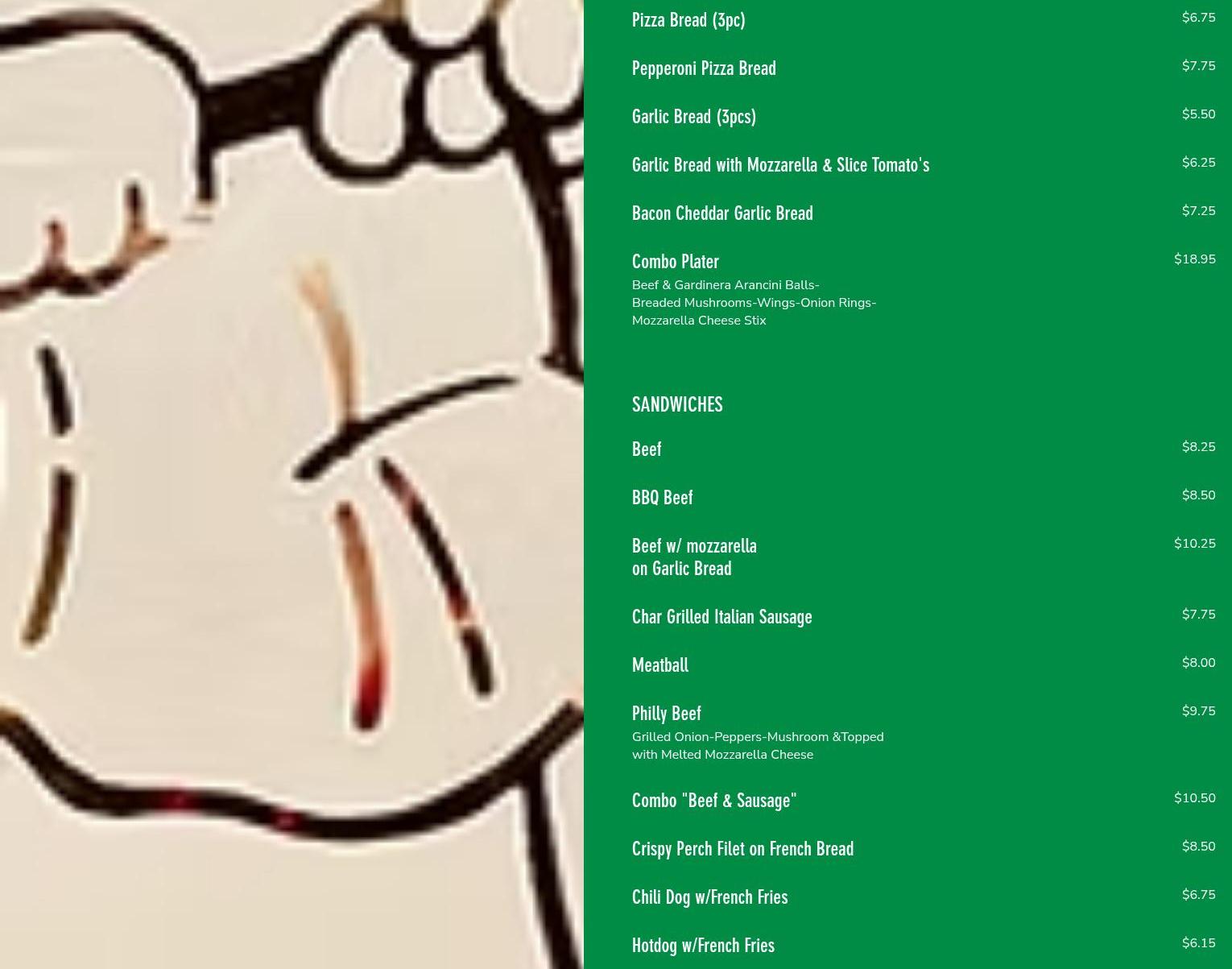 Pizza Bread (3pc) $6.75

Pepperoni Pizza Bread $7.75

Garlic Bread (3pcs) $5.50

Garlic Bread with Mozzarella & Slice Tomato's $6.25

Bacon Cheddar Garlic Bread $7.25

Combo Plater $18.95
Beef & Gardinera Arancini Balls-Breaded Mushrooms-Wings-Onion Rings-Mozzarella Cheese Stix

SANDWICHES

Beef $8.25

BBQ Beef $8.50

Beef w/ mozzarella on Garlic Bread $10.25

Char Grilled Italian Sausage $7.75

Meatball $8.00

Philly Beef $9.75
Grilled Onion-Peppers-Mushroom &Topped with Melted Mozzarella Cheese

Combo "Beef & Sausage" $10.50

Crispy Perch Filet on French Bread $8.50

Chili Dog w/French Fries $6.75

Hotdog w/French Fries $6.15